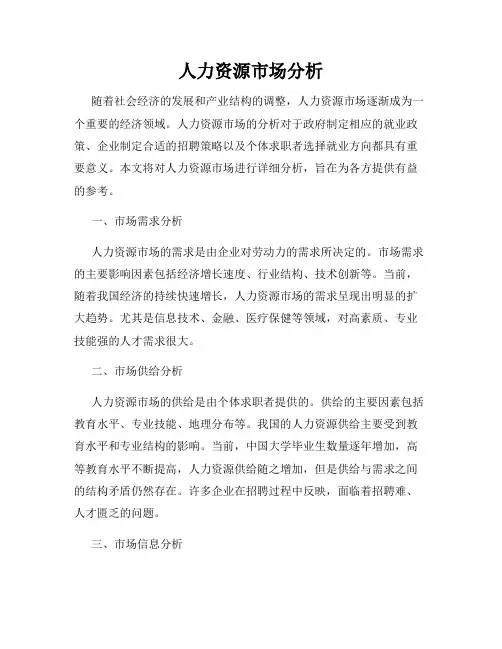 人力资源市场分析

随着社会经济的发展和产业结构的调整，人力资源市场逐渐成为一个重要的经济领域。人力资源市场的分析对于政府制定相应的就业政策、企业制定合适的招聘策略以及个体求职者选择就业方向都具有重要意义。本文将对人力资源市场进行详细分析，旨在为各方提供有益的参考。

一、市场需求分析

人力资源市场的需求是由企业对劳动力的需求所决定的。市场需求的主要影响因素包括经济增长速度、行业结构、技术创新等。当前，随着我国经济的持续快速增长，人力资源市场的需求呈现出明显的扩大趋势。尤其是信息技术、金融、医疗保健等领域，对高素质、专业技能强的人才需求很大。

二、市场供给分析

人力资源市场的供给是由个体求职者提供的。供给的主要因素包括教育水平、专业技能、地理分布等。我国的人力资源供给主要受到教育水平和专业结构的影响。当前，中国大学毕业生数量逐年增加，高等教育水平不断提高，人力资源供给随之增加，但是供给与需求之间的结构矛盾仍然存在。许多企业在招聘过程中反映，面临着招聘难、人才匮乏的问题。

三、市场信息分析